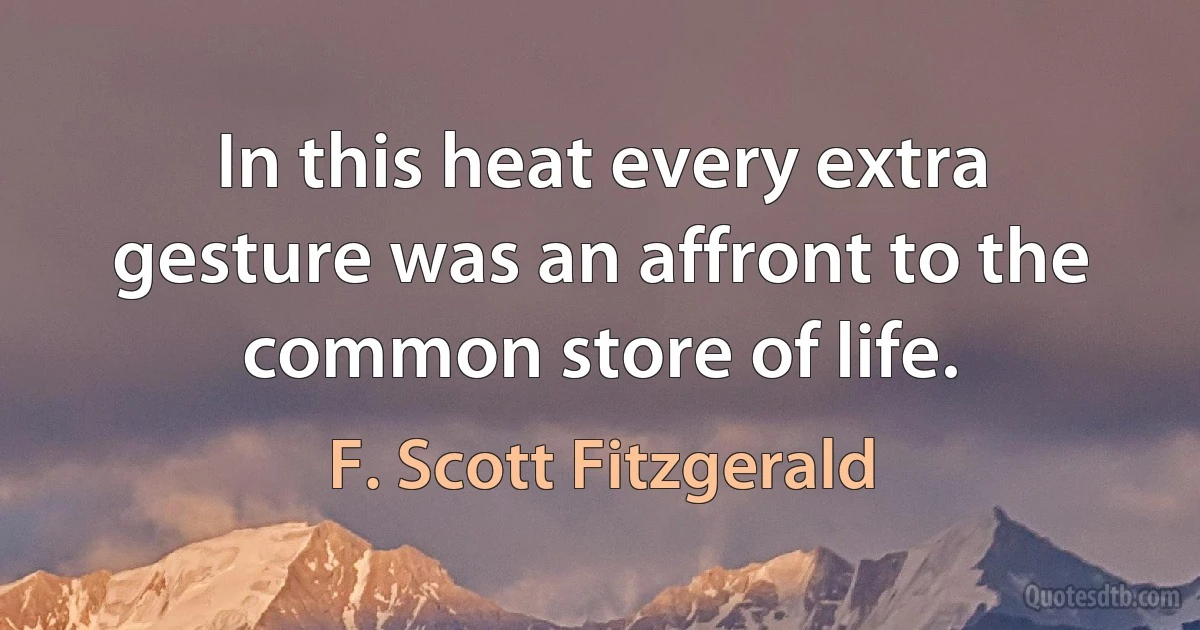 In this heat every extra gesture was an affront to the common store of life.

F. Scott Fitzgerald

Quotesdtb.com